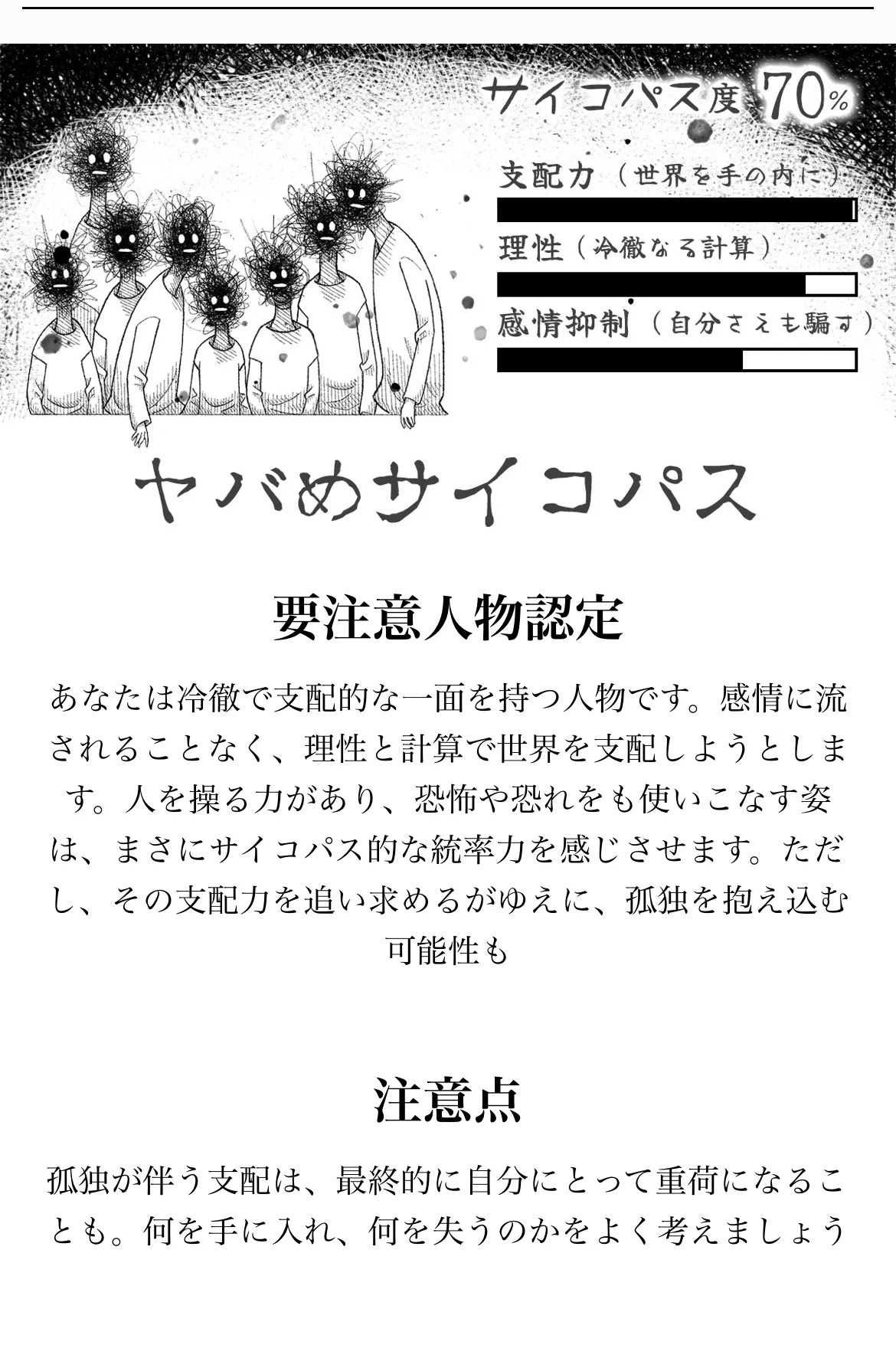 サイコパス度 70%

支配力（世界を手の内に）

理性（冷徹なる計算）

感情抑制（自分さえも騙す）

ヤバめサイコパス

要注意人物認定

あなたは冷徹で支配的な一面を持つ人物です。感情に流されることなく、理性と計算で世界を支配しようとします。人を操る力があり、恐怖や恐れをも使いこなす姿は、まさにサイコパス的な統率力を感じさせます。ただし、その支配力を追い求めるがゆえに、孤独を抱え込む可能性も

注意点

孤独が伴う支配は、最終的に自分にとって重荷になることも。何を手に入れ、何を失うのかをよく考えましょう